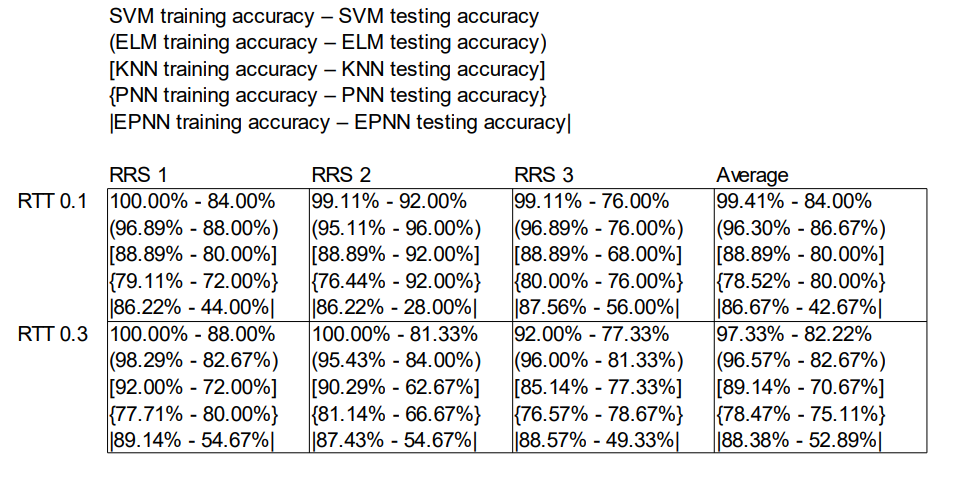 SVM training accuracy – SVM testing accuracy
(ELM training accuracy – ELM testing accuracy)
[KNN training accuracy – KNN testing accuracy]
{PNN training accuracy – PNN testing accuracy}
|EPNN training accuracy – EPNN testing accuracy|

| | RRS 1 | RRS 2 | RRS 3 | Average |
|---|---|---|---|---|
| RTT 0.1 | 100.00% - 84.00% (96.89% - 88.00%) [88.89% - 80.00%] {79.11% - 72.00%} \|86.22% - 44.00%\| | 99.11% - 92.00% (95.11% - 96.00%) [88.89% - 92.00%] {76.44% - 92.00%} \|86.22% - 28.00%\| | 99.11% - 76.00% (96.89% - 76.00%) [88.89% - 68.00%] {80.00% - 76.00%} \|87.56% - 56.00%\| | 99.41% - 84.00% (96.30% - 86.67%) [88.89% - 80.00%] {78.52% - 80.00%} \|86.67% - 42.67%\| |
| RTT 0.3 | 100.00% - 88.00% (98.29% - 82.67%) [92.00% - 72.00%] {77.71% - 80.00%} \|89.14% - 54.67%\| | 100.00% - 81.33% (95.43% - 84.00%) [90.29% - 62.67%] {81.14% - 66.67%} \|87.43% - 54.67%\| | 92.00% - 77.33% (96.00% - 81.33%) [85.14% - 77.33%] {76.57% - 78.67%} \|88.57% - 49.33%\| | 97.33% - 82.22% (96.57% - 82.67%) [89.14% - 70.67%] {78.47% - 75.11%} \|88.38% - 52.89%\| |